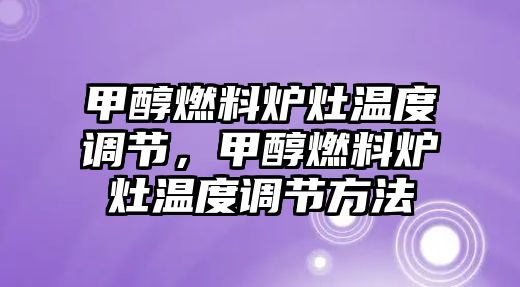 甲醇燃料炉灶温度调节，甲醇燃料炉灶温度调节方法